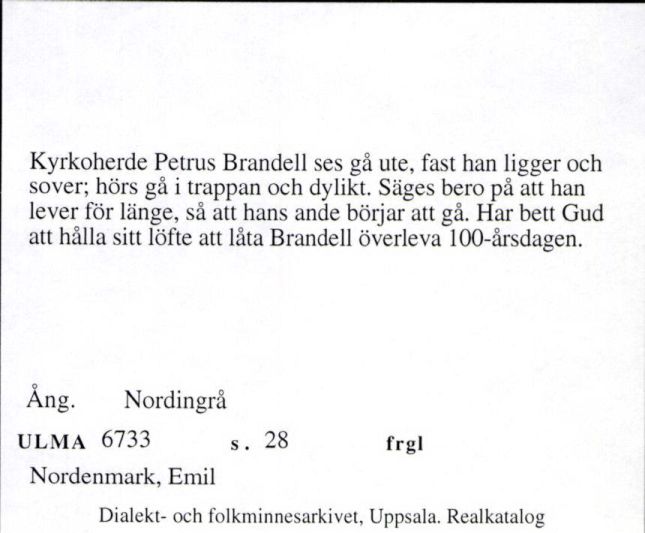 Kyrkoherde Petrus Brandell ses gå ute, fast han ligger och sover; hörs gå i trappan och dylikt. Säges bero på att han lever för länge, så att hans ande börjar att gå. Har bett Gud att hålla sitt löfte att låta Brandell överleva 100-årsdagen.

Ång. Nordingrå

ULMA 6733 s. 28 frgl

Nordenmark, Emil

Dialekt- och folkminnesarkivet, Uppsala. Realkatalog